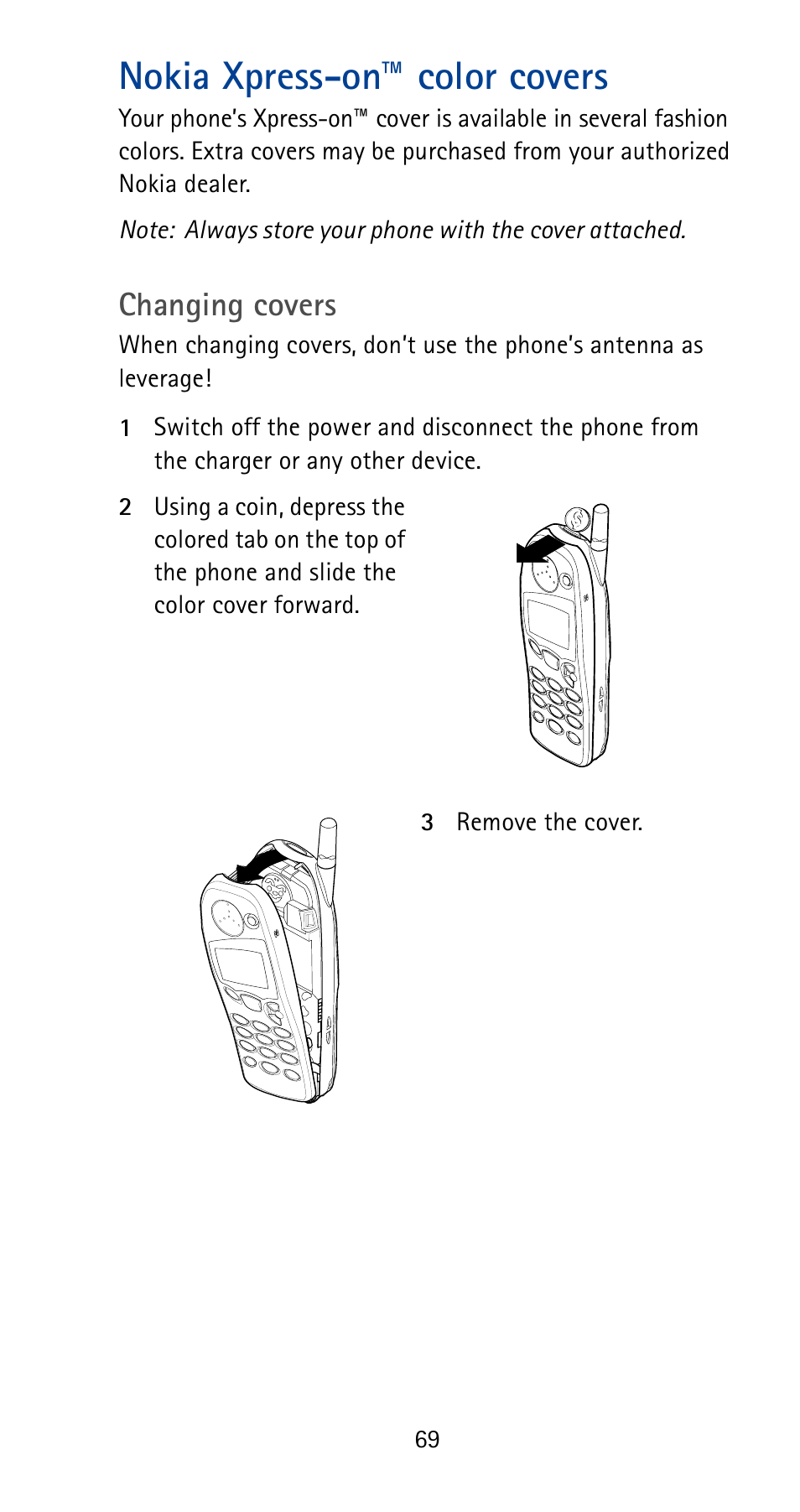 Nokia Xpress-on™ color covers

Your phone's Xpress-on™ cover is available in several fashion colors. Extra covers may be purchased from your authorized Nokia dealer.

Note: Always store your phone with the cover attached.

Changing covers

When changing covers, don't use the phone's antenna as leverage!

1 Switch off the power and disconnect the phone from the charger or any other device.

2 Using a coin, depress the colored tab on the top of the phone and slide the color cover forward.

3 Remove the cover.

69